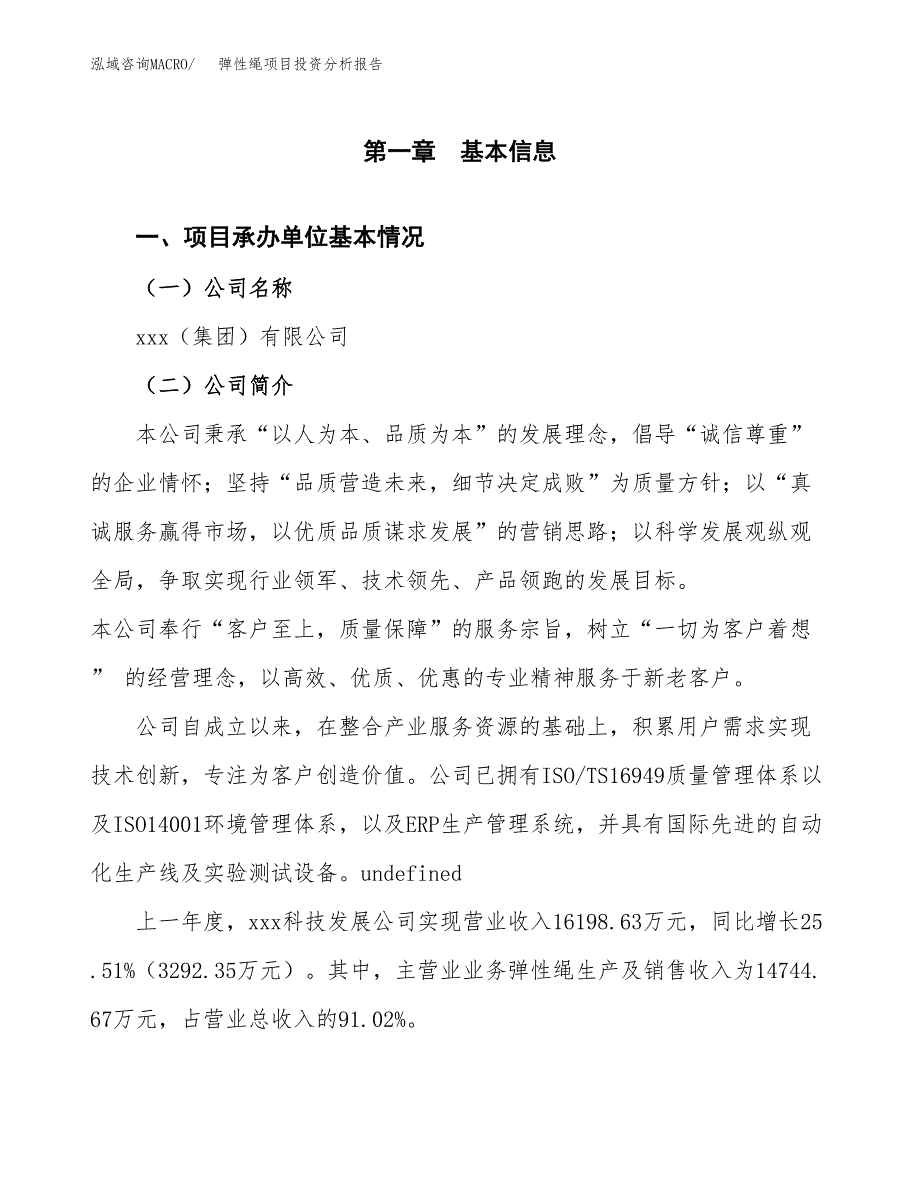 泓域咨询MACRO/　弹性绳项目投资分析报告

第一章　基本信息

一、项目承办单位基本情况

（一）公司名称

xxx（集团）有限公司

（二）公司简介

本公司秉承“以人为本、品质为本”的发展理念，倡导“诚信尊重”的企业情怀；坚持“品质营造未来，细节决定成败”为质量方针；以“真诚服务赢得市场，以优质品质谋求发展”的营销思路；以科学发展观纵观全局，争取实现行业领军、技术领先、产品领跑的发展目标。

本公司奉行“客户至上，质量保障”的服务宗旨，树立“一切为客户着想” 的经营理念，以高效、优质、优惠的专业精神服务于新老客户。

公司自成立以来，在整合产业服务资源的基础上，积累用户需求实现技术创新，专注为客户创造价值。公司已拥有ISO/TS16949质量管理体系以及ISO14001环境管理体系，以及ERP生产管理系统，并具有国际先进的自动化生产线及实验测试设备。undefined

上一年度，xxx科技发展公司实现营业收入16198.63万元，同比增长25.51%（3292.35万元）。其中，主营业业务弹性绳生产及销售收入为14744.67万元，占营业总收入的91.02%。